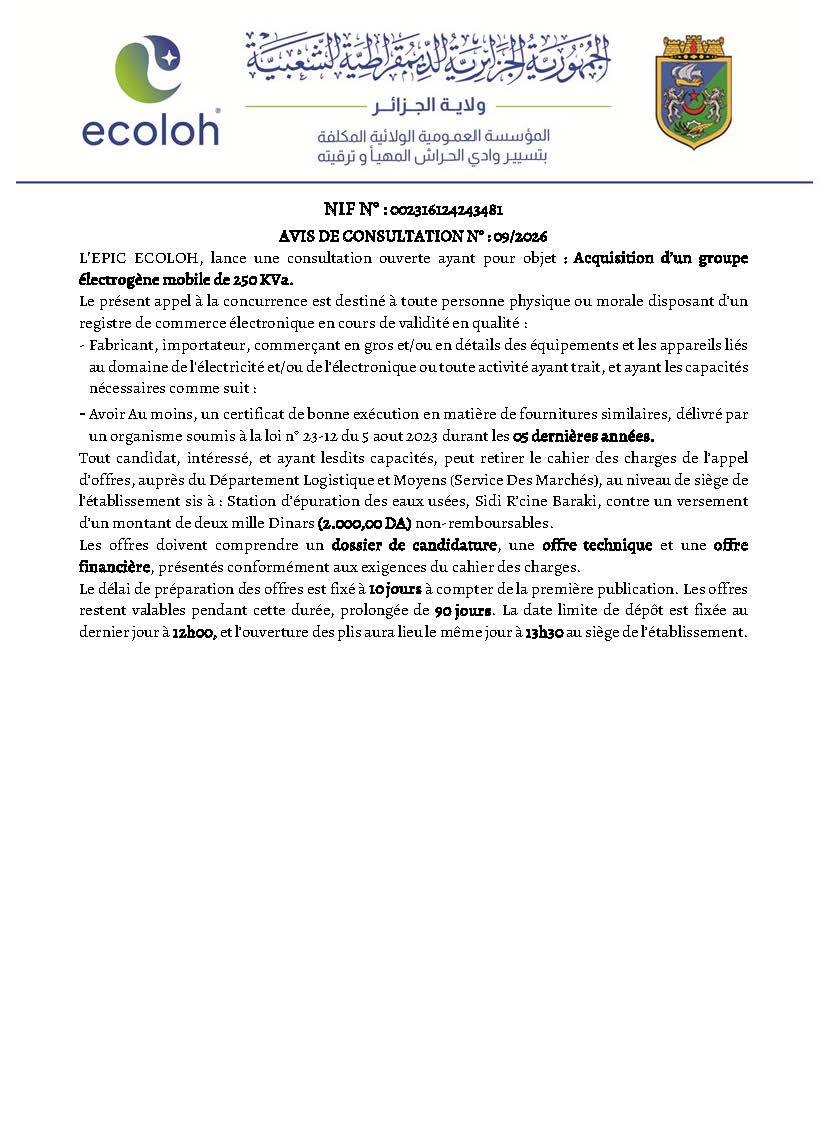 ecoloh

الجمهورية الجزائرية الديمقراطية الشعبية
ولاية الجزائر
المؤسسة العمومية الولائية المكلفة
بتسيير وادي الحراش المهيأ و ترقيته

NIF N° : 002316124243481

AVIS DE CONSULTATION N° : 09/2026

L'EPIC ECOLOH, lance une consultation ouverte ayant pour objet : Acquisition d'un groupe électrogène mobile de 250 KVa.

Le présent appel à la concurrence est destiné à toute personne physique ou morale disposant d'un registre de commerce électronique en cours de validité en qualité :

- Fabricant, importateur, commerçant en gros et/ou en détails des équipements et les appareils liés au domaine de l'électricité et/ou de l'électronique ou toute activité ayant trait, et ayant les capacités nécessaires comme suit :
- Avoir Au moins, un certificat de bonne exécution en matière de fournitures similaires, délivré par un organisme soumis à la loi n° 23-12 du 5 aout 2023 durant les 05 dernières années.

Tout candidat, intéressé, et ayant lesdits capacités, peut retirer le cahier des charges de l'appel d'offres, auprès du Département Logistique et Moyens (Service Des Marchés), au niveau de siège de l'établissement sis à : Station d'épuration des eaux usées, Sidi R'cine Baraki, contre un versement d'un montant de deux mille Dinars (2.000,00 DA) non-remboursables.

Les offres doivent comprendre un dossier de candidature, une offre technique et une offre financière, présentés conformément aux exigences du cahier des charges.

Le délai de préparation des offres est fixé à 10 jours à compter de la première publication. Les offres restent valables pendant cette durée, prolongée de 90 jours. La date limite de dépôt est fixée au dernier jour à 12h00, et l'ouverture des plis aura lieu le même jour à 13h30 au siège de l'établissement.